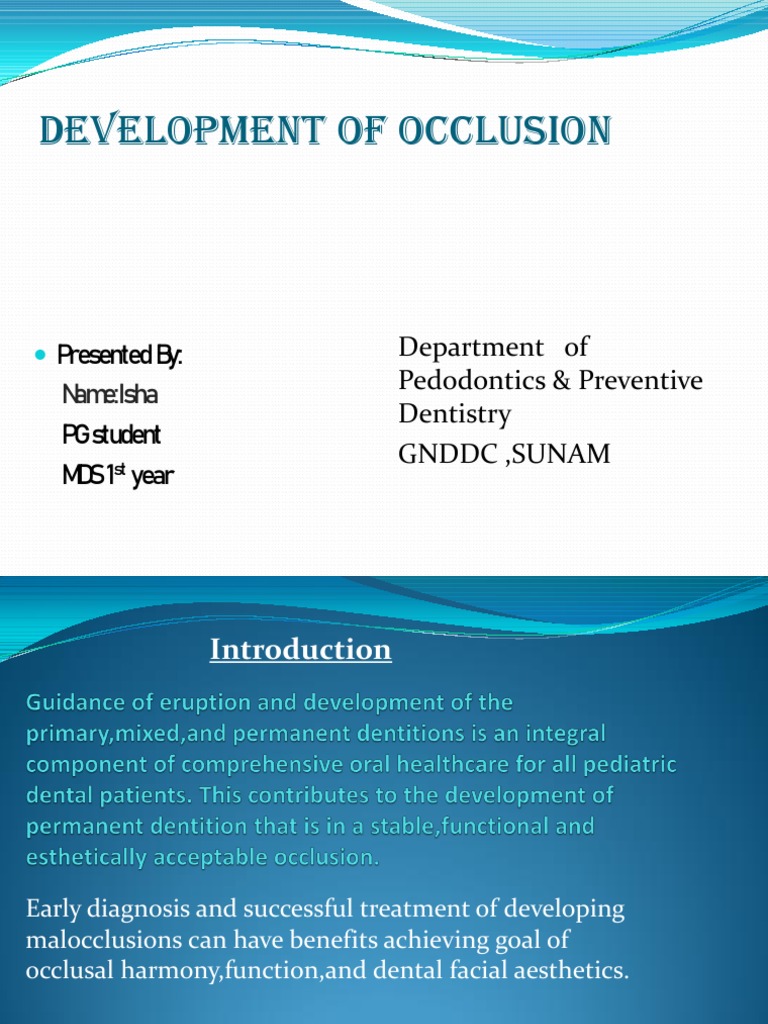 DEVELOPMENT OF OCCLUSION

Presented By:
Name:Isha
PG student
MDS 1$^{st}$ year

Department of Pedodontics & Preventive Dentistry
GNDDC ,SUNAM

Introduction

Guidance of eruption and development of the primary,mixed,and permanent dentitions is an integral component of comprehensive oral healthcare for all pediatric dental patients. This contributes to the development of permanent dentition that is in a stable,functional and esthetically acceptable occlusion.

Early diagnosis and successful treatment of developing malocclusions can have benefits achieving goal of occlusal harmony,function,and dental facial aesthetics.